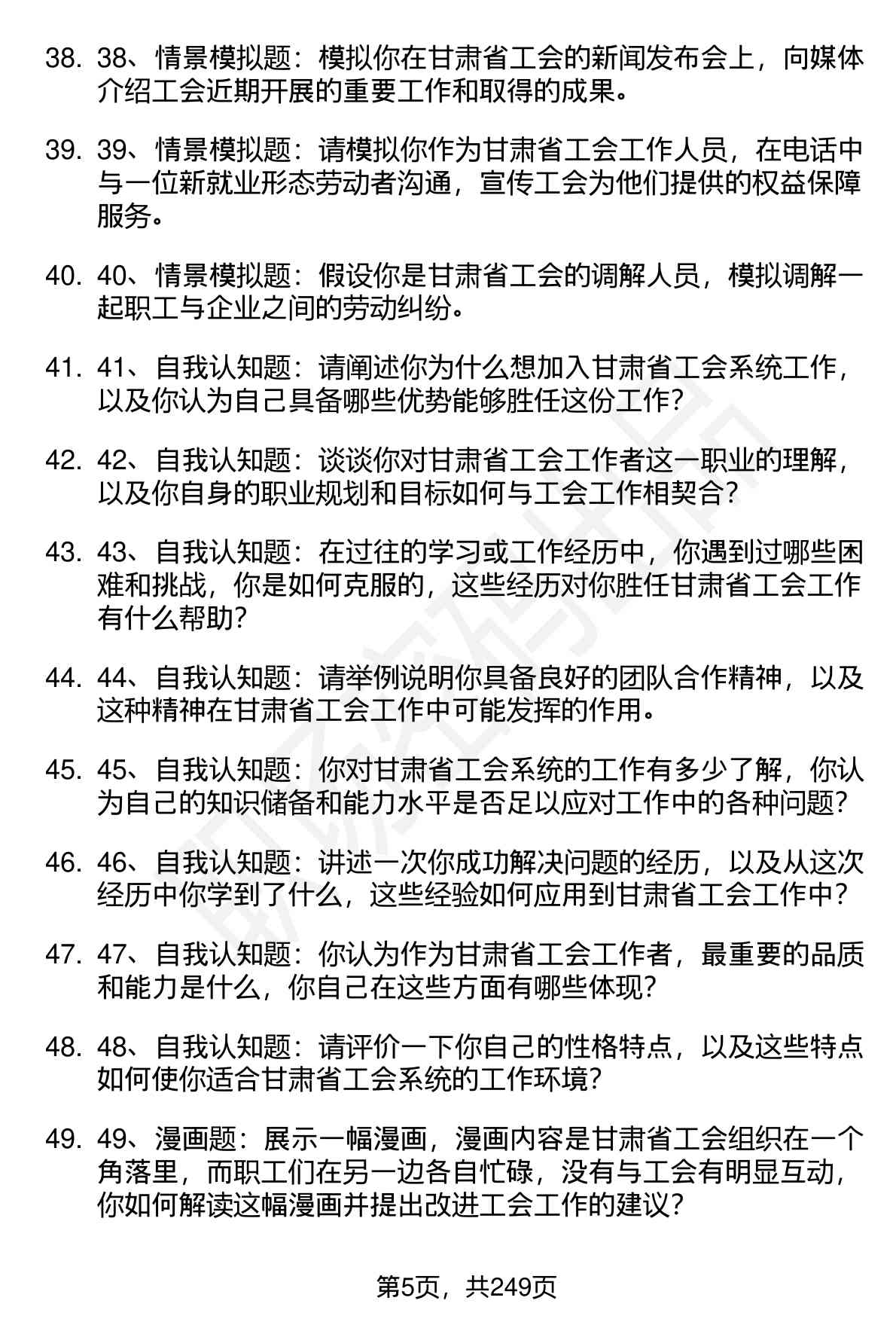 38. 38、情景模拟题：模拟你在甘肃省工会的新闻发布会上，向媒体介绍工会近期开展的重要工作和取得的成果。

39. 39、情景模拟题：请模拟你作为甘肃省工会工作人员，在电话中与一位新就业形态劳动者沟通，宣传工会为他们提供的权益保障服务。

40. 40、情景模拟题：假设你是甘肃省工会的调解人员，模拟调解一起职工与企业之间的劳动纠纷。

41. 41、自我认知题：请阐述你为什么想加入甘肃省工会系统工作，以及你认为自己具备哪些优势能够胜任这份工作？

42. 42、自我认知题：谈谈你对甘肃省工会工作者这一职业的理解，以及你自身的职业规划和目标如何与工会工作相契合？

43. 43、自我认知题：在过往的学习或工作经历中，你遇到过哪些困难和挑战，你是如何克服的，这些经历对你胜任甘肃省工会工作有什么帮助？

44. 44、自我认知题：请举例说明你具备良好的团队合作精神，以及这种精神在甘肃省工会工作中可能发挥的作用。

45. 45、自我认知题：你对甘肃省工会系统的工作有多少了解，你认为自己的知识储备和能力水平是否足以应对工作中的各种问题？

46. 46、自我认知题：讲述一次你成功解决问题的经历，以及从这次经历中你学到了什么，这些经验如何应用到甘肃省工会工作中？

47. 47、自我认知题：你认为作为甘肃省工会工作者，最重要的品质和能力是什么，你自己在这些方面有哪些体现？

48. 48、自我认知题：请评价一下你自己的性格特点，以及这些特点如何使你适合甘肃省工会系统的工作环境？

49. 49、漫画题：展示一幅漫画，漫画内容是甘肃省工会组织在一个角落里，而职工们在另一边各自忙碌，没有与工会有明显互动，你如何解读这幅漫画并提出改进工会工作的建议？

第5页，共249页